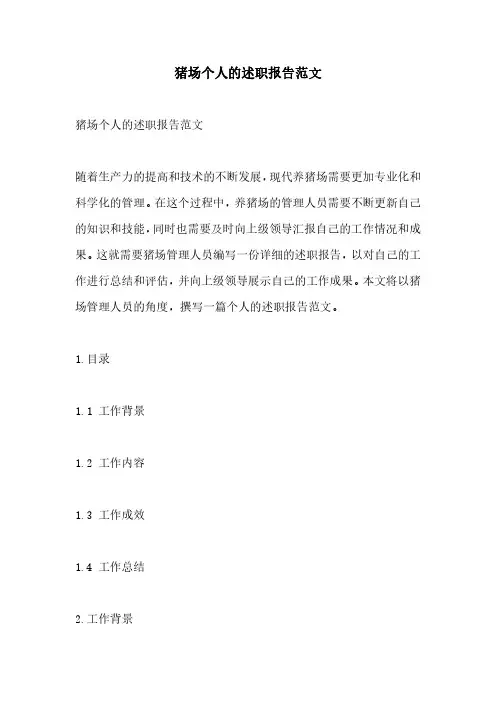 猪场个人的述职报告范文

猪场个人的述职报告范文

随着生产力的提高和技术的不断发展，现代养猪场需要更加专业化和科学化的管理。在这个过程中，养猪场的管理人员需要不断更新自己的知识和技能，同时也需要及时向上级领导汇报自己的工作情况和成果。这就需要猪场管理人员编写一份详细的述职报告，以对自己的工作进行总结和评估，并向上级领导展示自己的工作成果。本文将以猪场管理人员的角度，撰写一篇个人的述职报告范文。

1.目录

1.1 工作背景

1.2 工作内容

1.3 工作成效

1.4 工作总结

2.工作背景